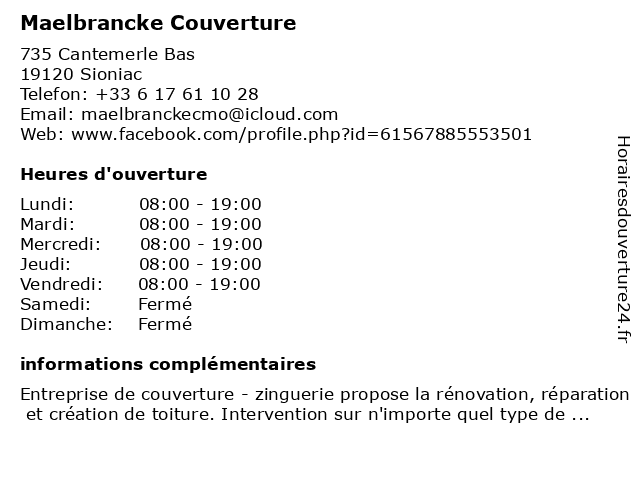 Maelbrancke Couverture

735 Cantemerle Bas
19120 Sioniac
Telefon: +33 6 17 61 10 28
Email: maelbranckecmo@icloud.com
Web: www.facebook.com/profile.php?id=61567885553501

Heures d'ouverture

| Lundi: | 08:00 - 19:00 |
|---|---|
| Mardi: | 08:00 - 19:00 |
| Mercredi: | 08:00 - 19:00 |
| Jeudi: | 08:00 - 19:00 |
| Vendredi: | 08:00 - 19:00 |
| Samedi: | Fermé |
| Dimanche: | Fermé |

informations complémentaires

Entreprise de couverture - zinguerie propose la rénovation, réparation et création de toiture. Intervention sur n'importe quel type de ...

Horairesdouverture24.fr